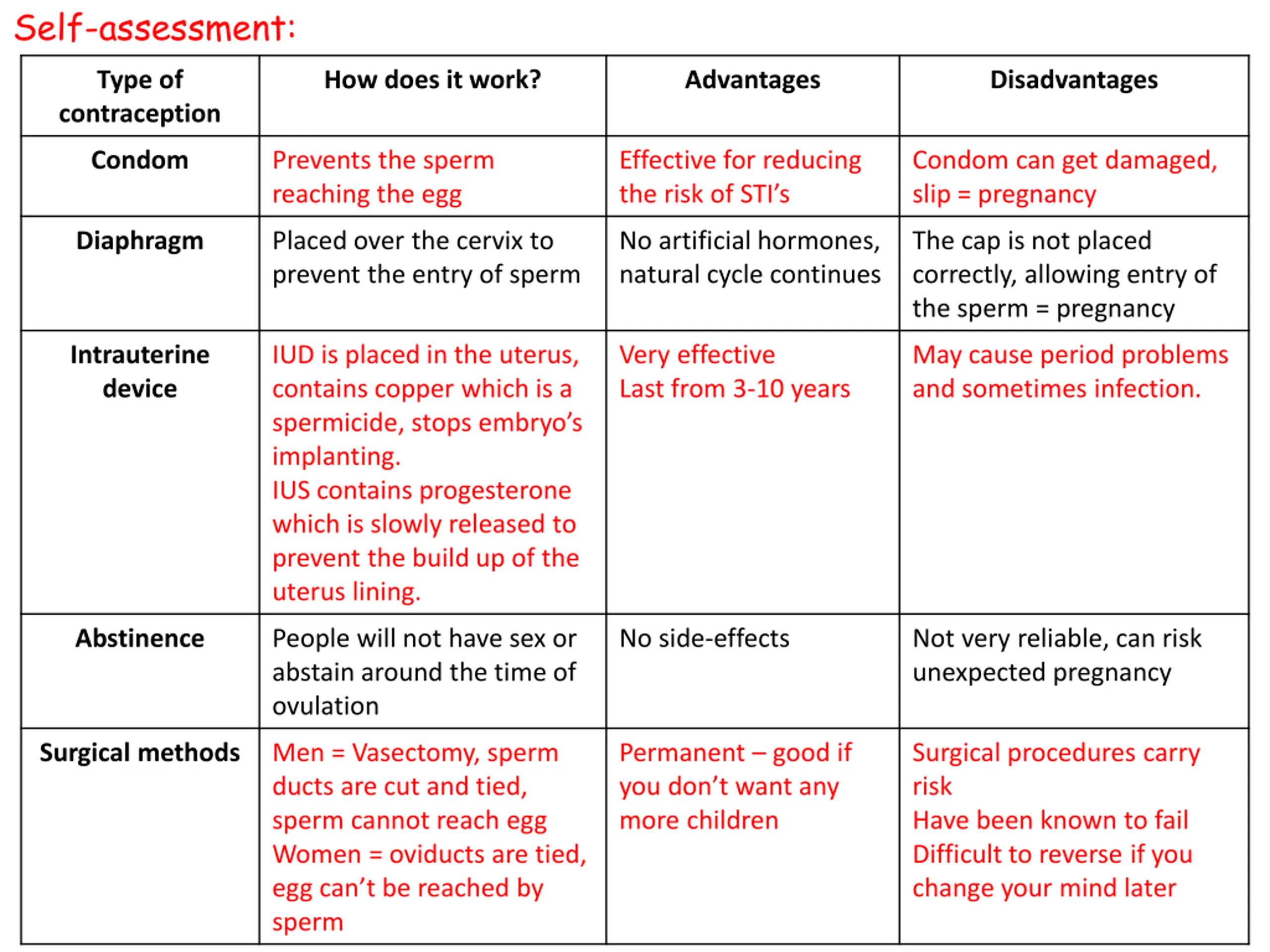 Self-assessment:

| Type of contraception | How does it work? | Advantages | Disadvantages |
|---|---|---|---|
| Condom | Prevents the sperm reaching the egg | Effective for reducing the risk of STI's | Condom can get damaged, slip = pregnancy |
| Diaphragm | Placed over the cervix to prevent the entry of sperm | No artificial hormones, natural cycle continues | The cap is not placed correctly, allowing entry of the sperm = pregnancy |
| Intrauterine device | IUD is placed in the uterus, contains copper which is a spermicide, stops embryo's implanting. IUS contains progesterone which is slowly released to prevent the build up of the uterus lining. | Very effective Last from 3-10 years | May cause period problems and sometimes infection. |
| Abstinence | People will not have sex or abstain around the time of ovulation | No side-effects | Not very reliable, can risk unexpected pregnancy |
| Surgical methods | Men = Vasectomy, sperm ducts are cut and tied, sperm cannot reach egg Women = oviducts are tied, egg can't be reached by sperm | Permanent – good if you don't want any more children | Surgical procedures carry risk Have been known to fail Difficult to reverse if you change your mind later |